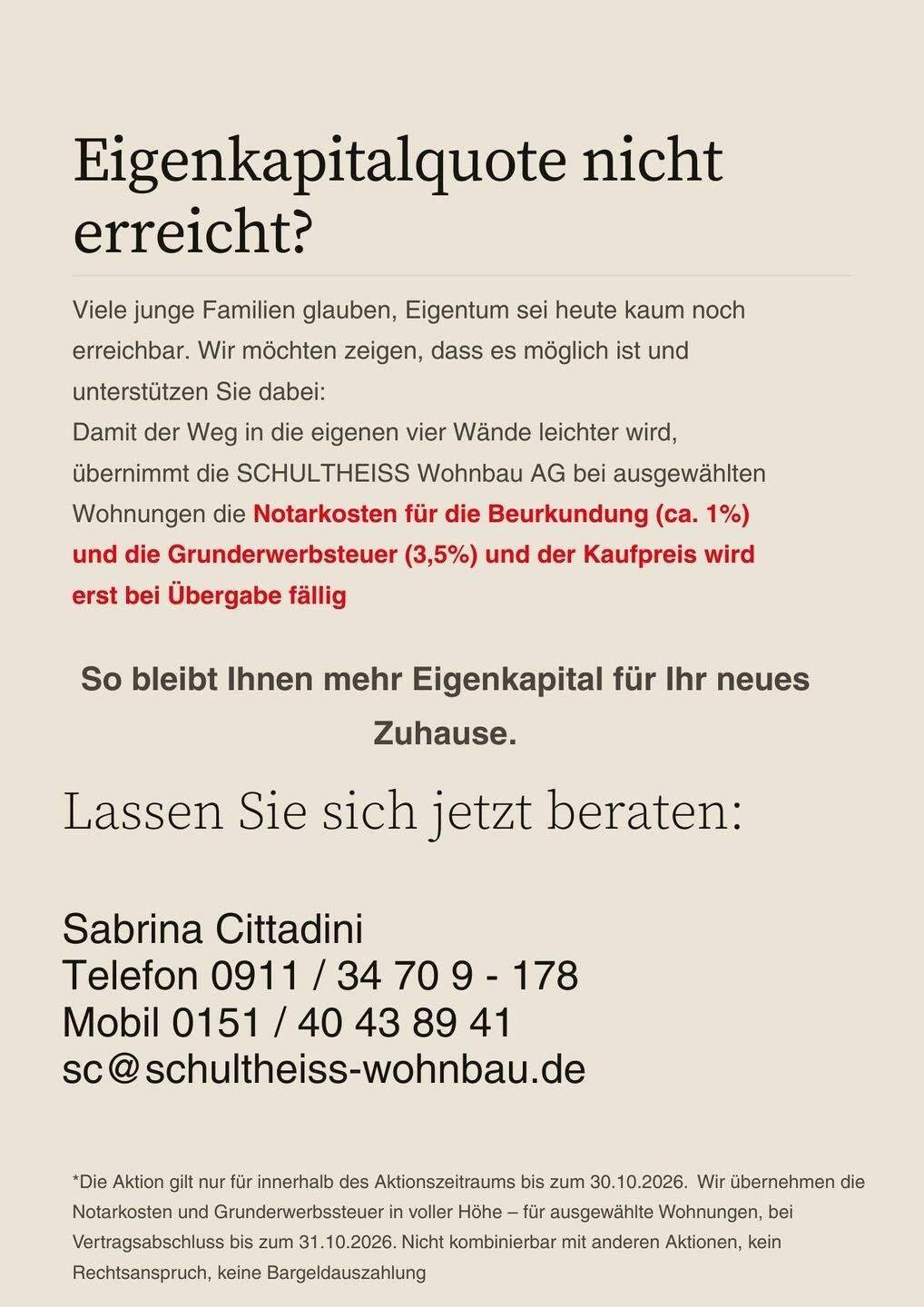 Eigenkapitalquote nicht erreicht?

Viele junge Familien glauben, Eigentum sei heute kaum noch erreichbar. Wir möchten zeigen, dass es möglich ist und unterstützen Sie dabei:
Damit der Weg in die eigenen vier Wände leichter wird, übernimmt die SCHULTHEISS Wohnbau AG bei ausgewählten Wohnungen die Notarkosten für die Beurkundung (ca. 1%) und die Grunderwerbsteuer (3,5%) und der Kaufpreis wird erst bei Übergabe fällig

So bleibt Ihnen mehr Eigenkapital für Ihr neues Zuhause.

Lassen Sie sich jetzt beraten:

Sabrina Cittadini
Telefon 0911 / 34 70 9 - 178
Mobil 0151 / 40 43 89 41
sc@schultheiss-wohnbau.de

*Die Aktion gilt nur für innerhalb des Aktionszeitraums bis zum 30.10.2026. Wir übernehmen die Notarkosten und Grunderwerbssteuer in voller Höhe – für ausgewählte Wohnungen, bei Vertragsabschluss bis zum 31.10.2026. Nicht kombinierbar mit anderen Aktionen, kein Rechtsanspruch, keine Bargeldauszahlung